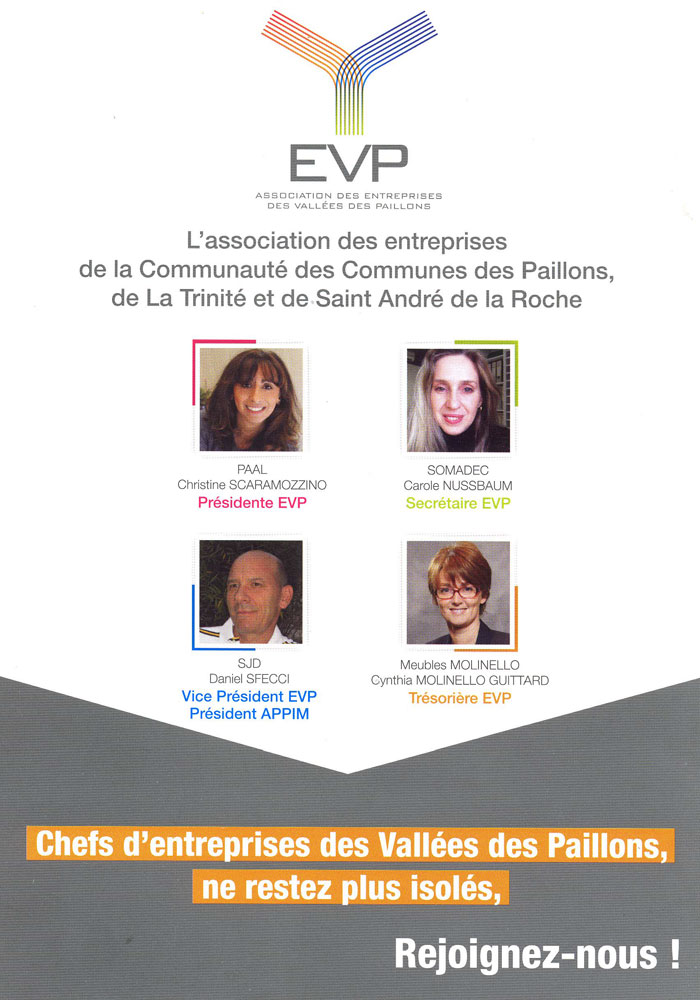 EVP
ASSOCIATION DES ENTREPRISES DES VALLÉES DES PAILLONS

L'association des entreprises de la Communauté des Communes des Paillons, de La Trinité et de Saint André de la Roche

PAAL
Christine SCARAMOZZINO
Présidente EVP

SOMADEC
Carole NUSSBAUM
Secrétaire EVP

SJD
Daniel SFECCI
Vice Président EVP
Président APPIM

Meubles MOLINELLO
Cynthia MOLINELLO GUITTARD
Trésorière EVP

Chefs d'entreprises des Vallées des Paillons, ne restez plus isolés,

Rejoignez-nous !